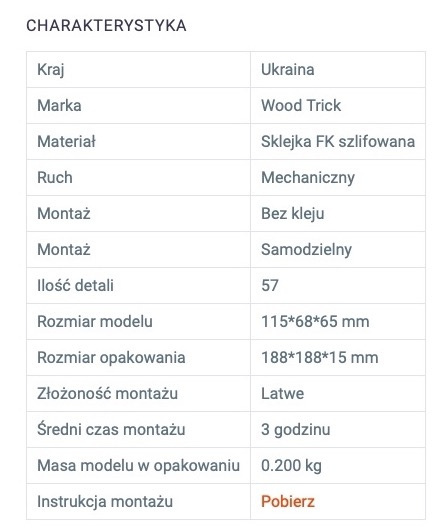 CHARAKTERYSTYKA

| Kraj | Ukraina |
|---|---|
| Marka | Wood Trick |
| Materiał | Sklejka FK szlifowana |
| Ruch | Mechaniczny |
| Montaż | Bez kleju |
| Montaż | Samodzielny |
| Ilość detali | 57 |
| Rozmiar modelu | 115*68*65 mm |
| Rozmiar opakowania | 188*188*15 mm |
| Złożoność montażu | Latwe |
| Średni czas montażu | 3 godzinu |
| Masa modelu w opakowaniu | 0.200 kg |
| Instrukcja montażu | Pobierz |